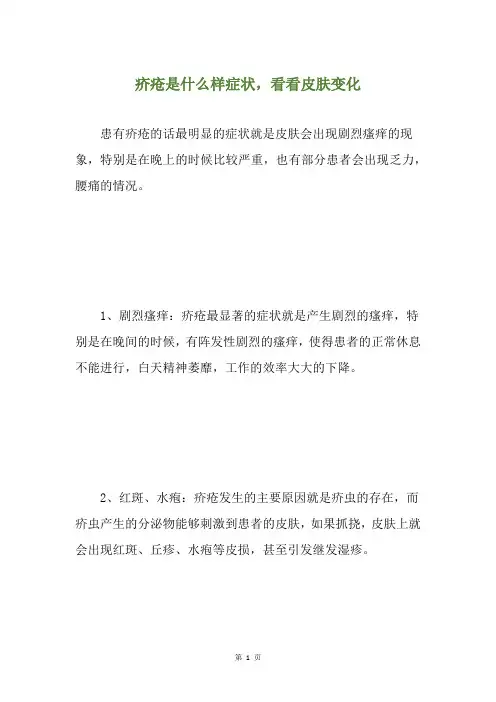 疥疮是什么样症状，看看皮肤变化

患有疥疮的话最明显的症状就是皮肤会出现剧烈瘙痒的现象，特别是在晚上的时候比较严重，也有部分患者会出现乏力，腰痛的情况。

1、剧烈瘙痒：疥疮最显著的症状就是产生剧烈的瘙痒，特别是在晚间的时候，有阵发性剧烈的瘙痒，使得患者的正常休息不能进行，白天精神萎靡，工作的效率大大的下降。

2、红斑、水疱：疥疮发生的主要原因就是疥虫的存在，而疥虫产生的分泌物能够刺激到患者的皮肤，如果抓挠，皮肤上就会出现红斑、丘疹、水疱等皮损，甚至引发继发湿疹。

第 1 页